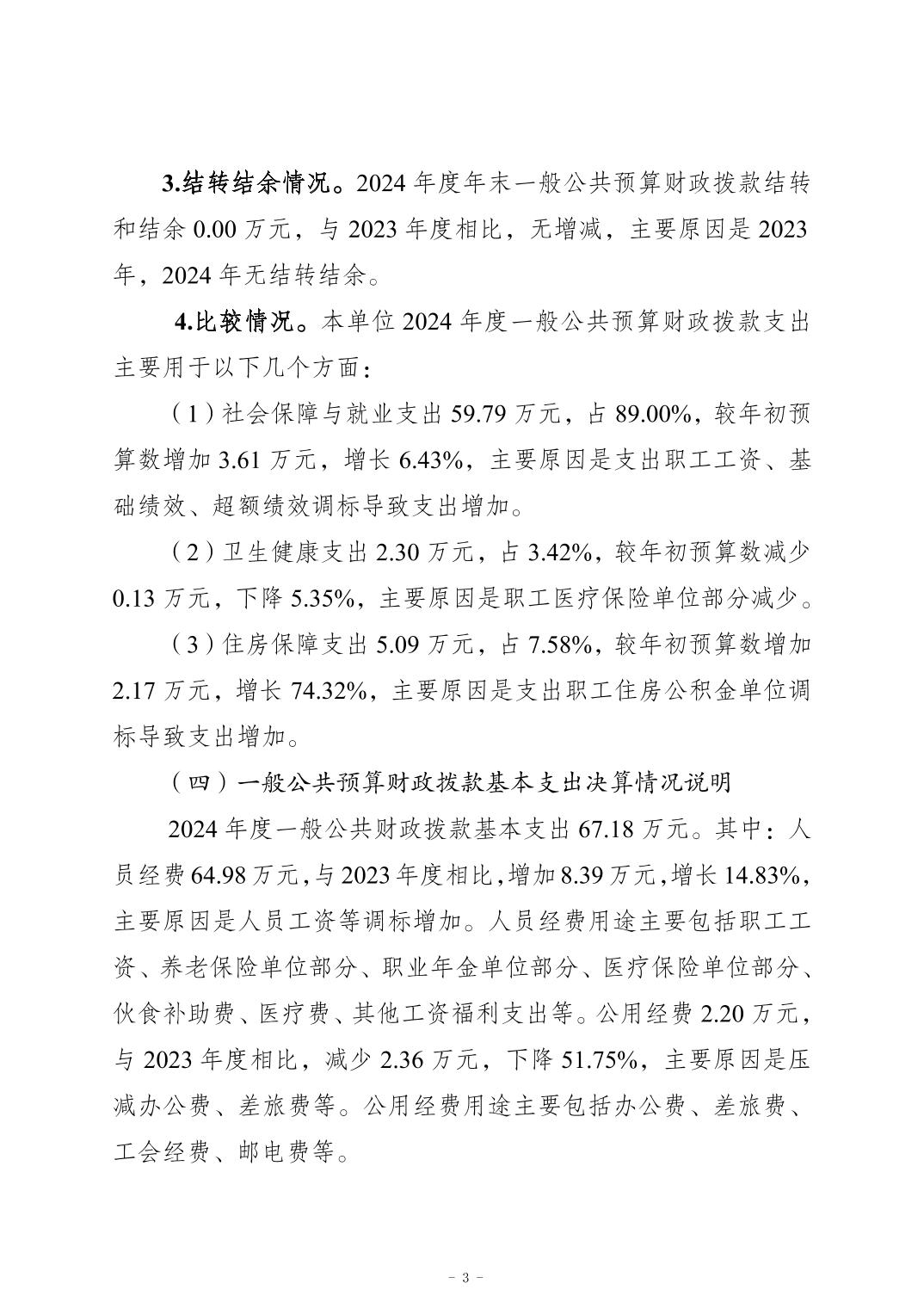 3.结转结余情况。2024 年度年末一般公共预算财政拨款结转和结余 0.00 万元，与 2023 年度相比，无增减，主要原因是 2023 年，2024 年无结转结余。

4.比较情况。本单位 2024 年度一般公共预算财政拨款支出主要用于以下几个方面：

（1）社会保障与就业支出 59.79 万元，占 89.00%，较年初预算数增加 3.61 万元，增长 6.43%，主要原因是支出职工工资、基础绩效、超额绩效调标导致支出增加。

（2）卫生健康支出 2.30 万元，占 3.42%，较年初预算数减少 0.13 万元，下降 5.35%，主要原因是职工医疗保险单位部分减少。

（3）住房保障支出 5.09 万元，占 7.58%，较年初预算数增加 2.17 万元，增长 74.32%，主要原因是支出职工住房公积金单位调标导致支出增加。

（四）一般公共预算财政拨款基本支出决算情况说明

2024 年度一般公共财政拨款基本支出 67.18 万元。其中：人员经费 64.98 万元，与 2023 年度相比，增加 8.39 万元，增长 14.83%，主要原因是人员工资等调标增加。人员经费用途主要包括职工工资、养老保险单位部分、职业年金单位部分、医疗保险单位部分、伙食补助费、医疗费、其他工资福利支出等。公用经费 2.20 万元，与 2023 年度相比，减少 2.36 万元，下降 51.75%，主要原因是压减办公费、差旅费等。公用经费用途主要包括办公费、差旅费、工会经费、邮电费等。

- 3 -